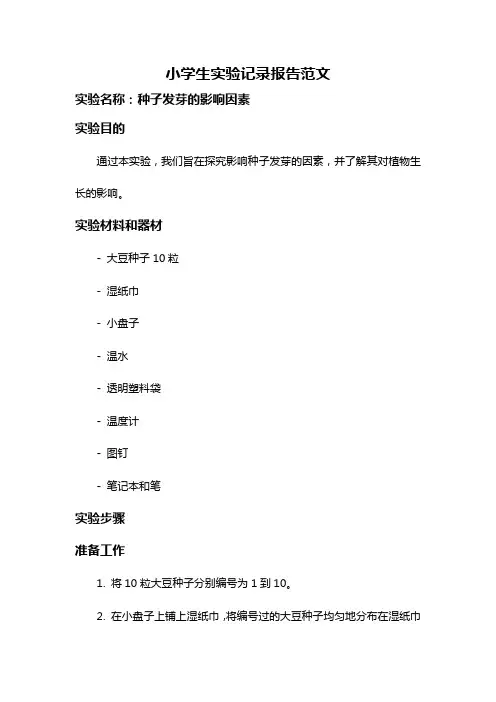 小学生实验记录报告范文

实验名称：种子发芽的影响因素

实验目的

通过本实验，我们旨在探究影响种子发芽的因素，并了解其对植物生长的影响。

实验材料和器材

- 大豆种子 10 粒

- 湿纸巾

- 小盘子

- 温水

- 透明塑料袋

- 温度计

- 图钉

- 笔记本和笔

实验步骤

准备工作

1. 将 10 粒大豆种子分别编号为 1 到 10。

2. 在小盘子上铺上湿纸巾，将编号过的大豆种子均匀地分布在湿纸巾